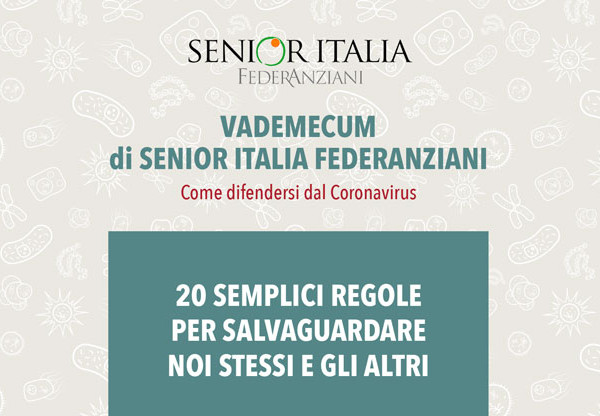 SENIOR ITALIA
FEDERANZIANI

VADEMECUM
di SENIOR ITALIA FEDERANZIANI
Come difendersi dal Coronavirus

20 SEMPLICI REGOLE
PER SALVAGUARDARE
NOI STESSI E GLI ALTRI